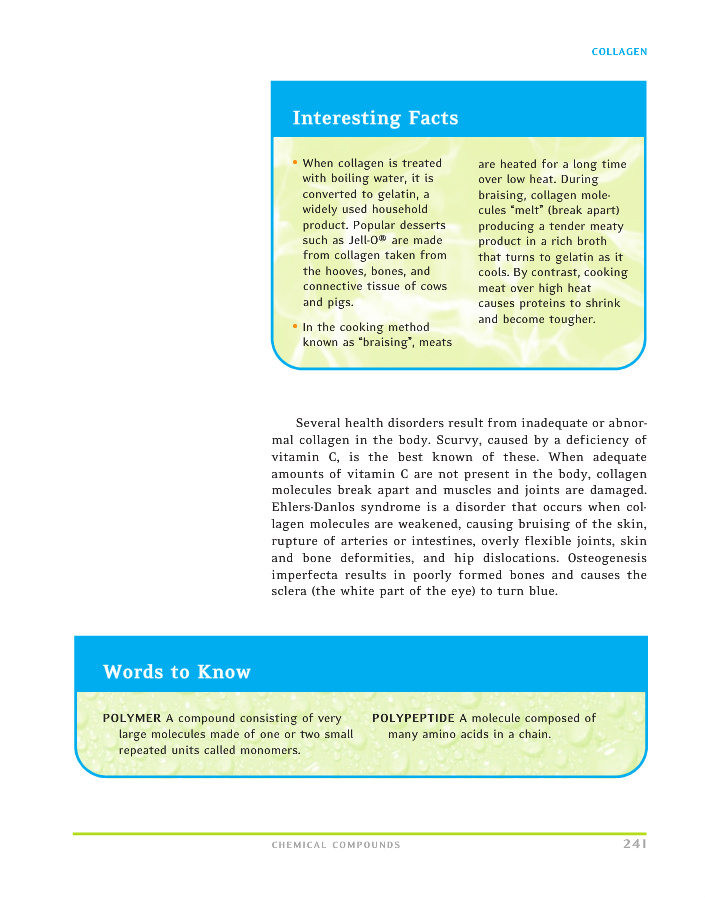 COLLAGEN

Interesting Facts

• When collagen is treated with boiling water, it is converted to gelatin, a widely used household product. Popular desserts such as Jell-O® are made from collagen taken from the hooves, bones, and connective tissue of cows and pigs.

• In the cooking method known as "braising", meats are heated for a long time over low heat. During braising, collagen molecules "melt" (break apart) producing a tender meaty product in a rich broth that turns to gelatin as it cools. By contrast, cooking meat over high heat causes proteins to shrink and become tougher.

Several health disorders result from inadequate or abnormal collagen in the body. Scurvy, caused by a deficiency of vitamin C, is the best known of these. When adequate amounts of vitamin C are not present in the body, collagen molecules break apart and muscles and joints are damaged. Ehlers-Danlos syndrome is a disorder that occurs when collagen molecules are weakened, causing bruising of the skin, rupture of arteries or intestines, overly flexible joints, skin and bone deformities, and hip dislocations. Osteogenesis imperfecta results in poorly formed bones and causes the sclera (the white part of the eye) to turn blue.

Words to Know

POLYMER A compound consisting of very large molecules made of one or two small repeated units called monomers.

POLYPEPTIDE A molecule composed of many amino acids in a chain.

CHEMICAL COMPOUNDS 241